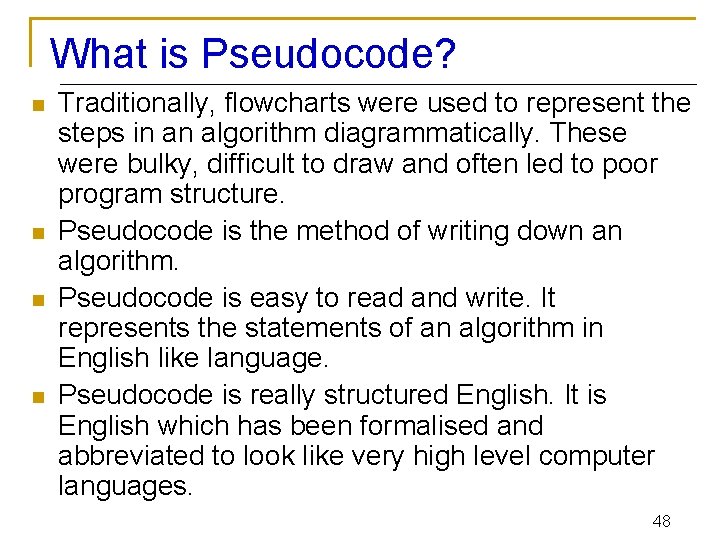 What is Pseudocode?

Traditionally, flowcharts were used to represent the steps in an algorithm diagrammatically. These were bulky, difficult to draw and often led to poor program structure.

Pseudocode is the method of writing down an algorithm.

Pseudocode is easy to read and write. It represents the statements of an algorithm in English like language.

Pseudocode is really structured English. It is English which has been formalised and abbreviated to look like very high level computer languages.

48